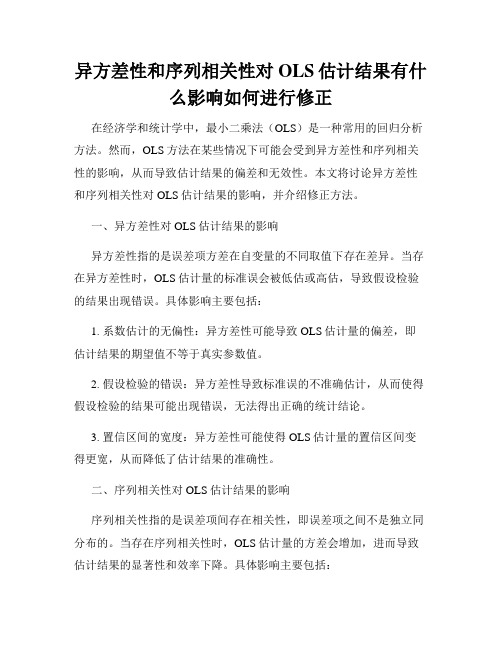 异方差性和序列相关性对 OLS 估计结果有什么影响如何进行修正

在经济学和统计学中，最小二乘法（OLS）是一种常用的回归分析方法。然而，OLS 方法在某些情况下可能会受到异方差性和序列相关性的影响，从而导致估计结果的偏差和无效性。本文将讨论异方差性和序列相关性对 OLS 估计结果的影响，并介绍修正方法。

一、异方差性对 OLS 估计结果的影响

异方差性指的是误差项方差在自变量的不同取值下存在差异。当存在异方差性时，OLS 估计量的标准误会被低估或高估，导致假设检验的结果出现错误。具体影响主要包括：

1. 系数估计的无偏性：异方差性可能导致 OLS 估计量的偏差，即估计结果的期望值不等于真实参数值。

2. 假设检验的错误：异方差性导致标准误的不准确估计，从而使得假设检验的结果可能出现错误，无法得出正确的统计结论。

3. 置信区间的宽度：异方差性可能使得 OLS 估计量的置信区间变得更宽，从而降低了估计结果的准确性。

二、序列相关性对 OLS 估计结果的影响

序列相关性指的是误差项间存在相关性，即误差项之间不是独立同分布的。当存在序列相关性时，OLS 估计量的方差会增加，进而导致估计结果的显著性和效率下降。具体影响主要包括：